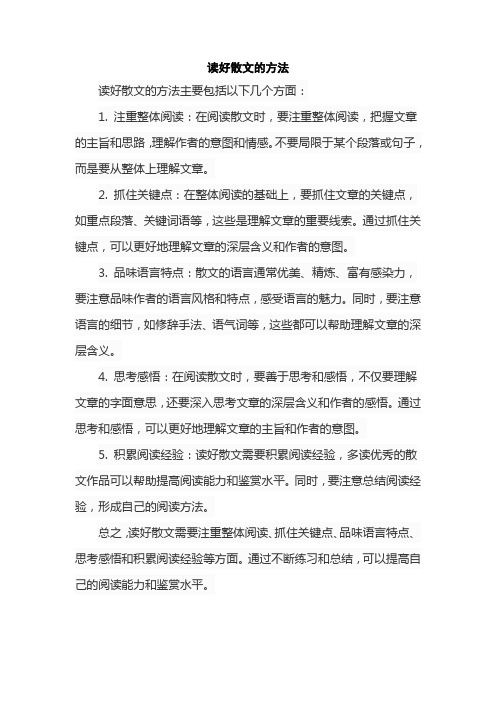 读好散文的方法

读好散文的方法主要包括以下几个方面：

1. 注重整体阅读：在阅读散文时，要注重整体阅读，把握文章的主旨和思路，理解作者的意图和情感。不要局限于某个段落或句子，而是要从整体上理解文章。

2. 抓住关键点：在整体阅读的基础上，要抓住文章的关键点，如重点段落、关键词语等，这些是理解文章的重要线索。通过抓住关键点，可以更好地理解文章的深层含义和作者的意图。

3. 品味语言特点：散文的语言通常优美、精炼、富有感染力，要注意品味作者的语言风格和特点，感受语言的魅力。同时，要注意语言的细节，如修辞手法、语气词等，这些都可以帮助理解文章的深层含义。

4. 思考感悟：在阅读散文时，要善于思考和感悟，不仅要理解文章的字面意思，还要深入思考文章的深层含义和作者的感悟。通过思考和感悟，可以更好地理解文章的主旨和作者的意图。

5. 积累阅读经验：读好散文需要积累阅读经验，多读优秀的散文作品可以帮助提高阅读能力和鉴赏水平。同时，要注意总结阅读经验，形成自己的阅读方法。

总之，读好散文需要注重整体阅读、抓住关键点、品味语言特点、思考感悟和积累阅读经验等方面。通过不断练习和总结，可以提高自己的阅读能力和鉴赏水平。